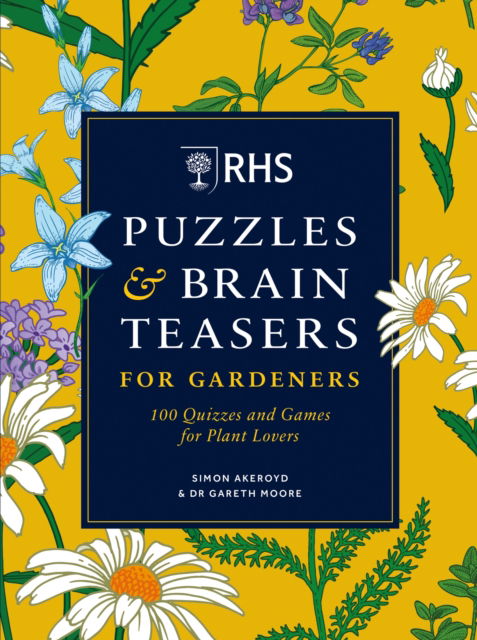 RHS

PUZZLES & BRAIN TEASERS

FOR GARDENERS

100 Quizzes and Games for Plant Lovers

SIMON AKEROYD & DR GARETH MOORE